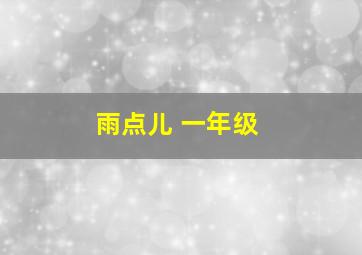 雨点儿 一年级